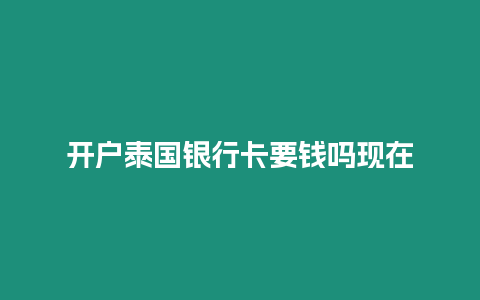 开户泰国银行卡要钱吗现在